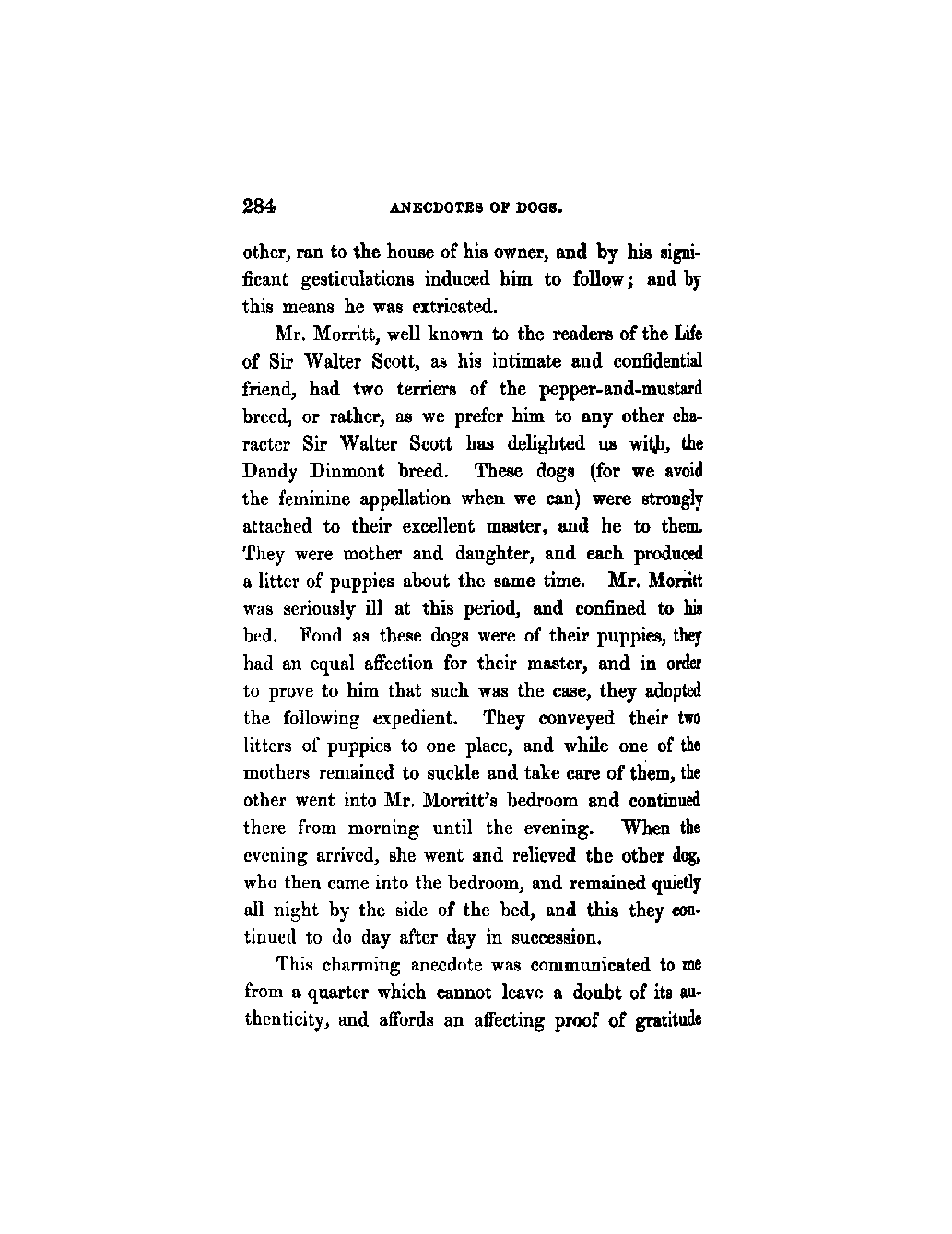 284 ANECDOTES OF DOGS.

other, ran to the house of his owner, and by his significant gesticulations induced him to follow; and by this means he was extricated.

Mr. Morritt, well known to the readers of the Life of Sir Walter Scott, as his intimate and confidential friend, had two terriers of the pepper-and-mustard breed, or rather, as we prefer him to any other character Sir Walter Scott has delighted us with, the Dandy Dinmont breed. These dogs (for we avoid the feminine appellation when we can) were strongly attached to their excellent master, and he to them. They were mother and daughter, and each produced a litter of puppies about the same time. Mr. Morritt was seriously ill at this period, and confined to his bed. Fond as these dogs were of their puppies, they had an equal affection for their master, and in order to prove to him that such was the case, they adopted the following expedient. They conveyed their two litters of puppies to one place, and while one of the mothers remained to suckle and take care of them, the other went into Mr. Morritt's bedroom and continued there from morning until the evening. When the evening arrived, she went and relieved the other dog, who then came into the bedroom, and remained quietly all night by the side of the bed, and this they continued to do day after day in succession.

This charming anecdote was communicated to me from a quarter which cannot leave a doubt of its authenticity, and affords an affecting proof of gratitude